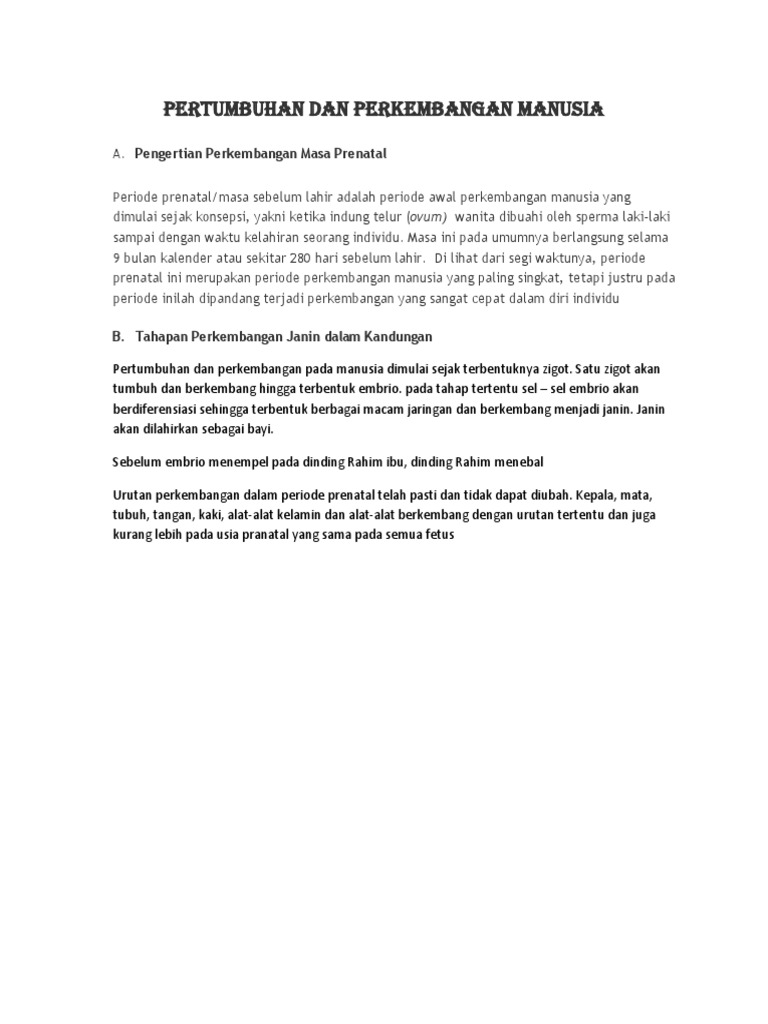 PERTUMBUHAN DAN PERKEMBANGAN MANUSIA

A. Pengertian Perkembangan Masa Prenatal

Periode prenatal/masa sebelum lahir adalah periode awal perkembangan manusia yang dimulai sejak konsepsi, yakni ketika indung telur (ovum) wanita dibuahi oleh sperma laki-laki sampai dengan waktu kelahiran seorang individu. Masa ini pada umumnya berlangsung selama 9 bulan kalender atau sekitar 280 hari sebelum lahir. Di lihat dari segi waktunya, periode prenatal ini merupakan periode perkembangan manusia yang paling singkat, tetapi justru pada periode inilah dipandang terjadi perkembangan yang sangat cepat dalam diri individu

B. Tahapan Perkembangan Janin dalam Kandungan

Pertumbuhan dan perkembangan pada manusia dimulai sejak terbentuknya zigot. Satu zigot akan tumbuh dan berkembang hingga terbentuk embrio. pada tahap tertentu sel – sel embrio akan berdiferensiasi sehingga terbentuk berbagai macam jaringan dan berkembang menjadi janin. Janin akan dilahirkan sebagai bayi.

Sebelum embrio menempel pada dinding Rahim ibu, dinding Rahim menebal

Urutan perkembangan dalam periode prenatal telah pasti dan tidak dapat diubah. Kepala, mata, tubuh, tangan, kaki, alat-alat kelamin dan alat-alat berkembang dengan urutan tertentu dan juga kurang lebih pada usia pranatal yang sama pada semua fetus